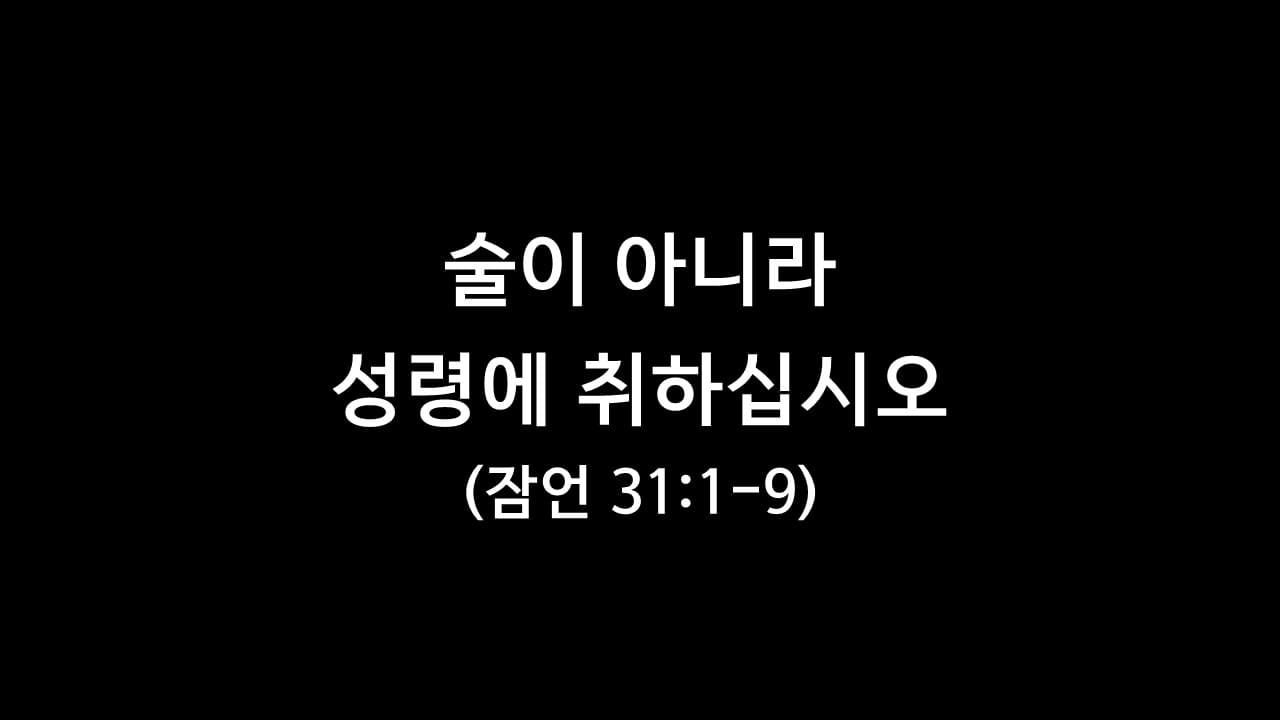 술이 아니라
성령에 취하십시오
(잠언 31:1-9)